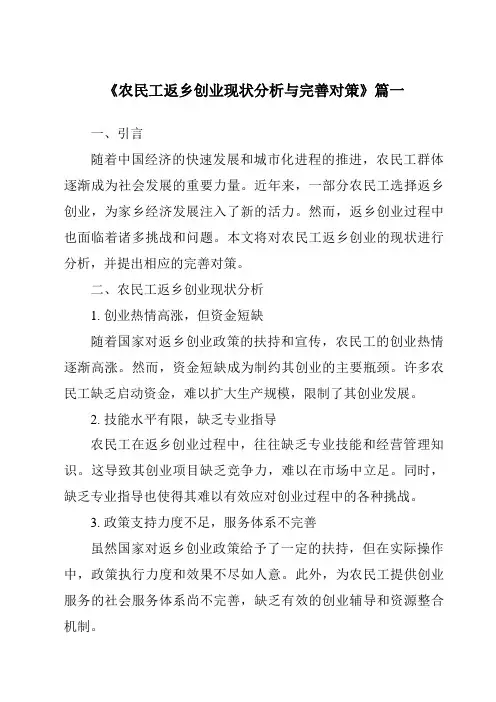 《农民工返乡创业现状分析与完善对策》篇一

一、引言

随着中国经济的快速发展和城市化进程的推进，农民工群体逐渐成为社会发展的重要力量。近年来，一部分农民工选择返乡创业，为家乡经济发展注入了新的活力。然而，返乡创业过程中也面临着诸多挑战和问题。本文将对农民工返乡创业的现状进行分析，并提出相应的完善对策。

二、农民工返乡创业现状分析

1. 创业热情高涨，但资金短缺

随着国家对返乡创业政策的扶持和宣传，农民工的创业热情逐渐高涨。然而，资金短缺成为制约其创业的主要瓶颈。许多农民工缺乏启动资金，难以扩大生产规模，限制了其创业发展。

2. 技能水平有限，缺乏专业指导

农民工在返乡创业过程中，往往缺乏专业技能和经营管理知识。这导致其创业项目缺乏竞争力，难以在市场中立足。同时，缺乏专业指导也使得其难以有效应对创业过程中的各种挑战。

3. 政策支持力度不足，服务体系不完善

虽然国家对返乡创业政策给予了一定的扶持，但在实际操作中，政策执行力度和效果不尽如人意。此外，为农民工提供创业服务的社会服务体系尚不完善，缺乏有效的创业辅导和资源整合机制。